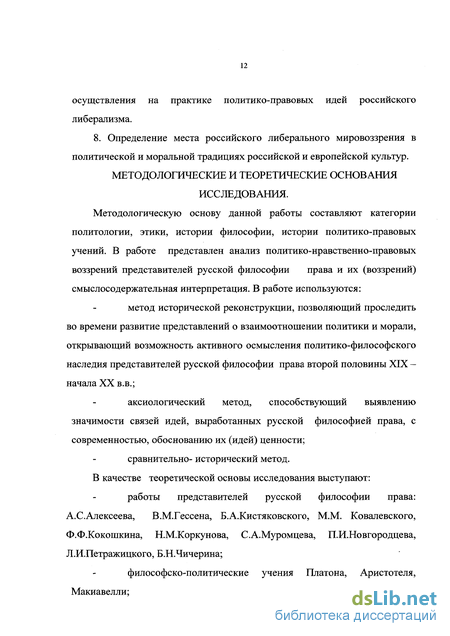 12

осуществления на практике политико-правовых идей российского либерализма.

8. Определение места российского либерального мировоззрения в политической и моральной традициях российской и европейской культур.

МЕТОДОЛОГИЧЕСКИЕ И ТЕОРЕТИЧЕСКИЕ ОСНОВАНИЯ ИССЛЕДОВАНИЯ.

Методологическую основу данной работы составляют категории политологии, этики, истории философии, истории политико-правовых учений. В работе представлен анализ политико-нравственно-правовых воззрений представителей русской философии права и их (воззрений) смыслосодержательная интерпретация. В работе используются:

- метод исторической реконструкции, позволяющий проследить во времени развитие представлений о взаимоотношении политики и морали, открывающий возможность активного осмысления политико-философского наследия представителей русской философии права второй половины XIX – начала XX в.в.;

- аксиологический метод, способствующий выявлению значимости связей идей, выработанных русской философией права, с современностью, обоснованию их (идей) ценности;

- сравнительно- исторический метод.

В качестве теоретической основы исследования выступают:

- работы представителей русской философии права: А.С.Алексеева, В.М.Гессена, Б.А.Кистяковского, М.М. Ковалевского, Ф.Ф.Кокошкина, Н.М.Коркунова, С.А.Муромцева, П.И.Новгородцева, Л.И.Петражицкого, Б.Н.Чичерина;

- философско-политические учения Платона, Аристотеля, Макиавелли;

dsLib.net
библиотека диссертаций